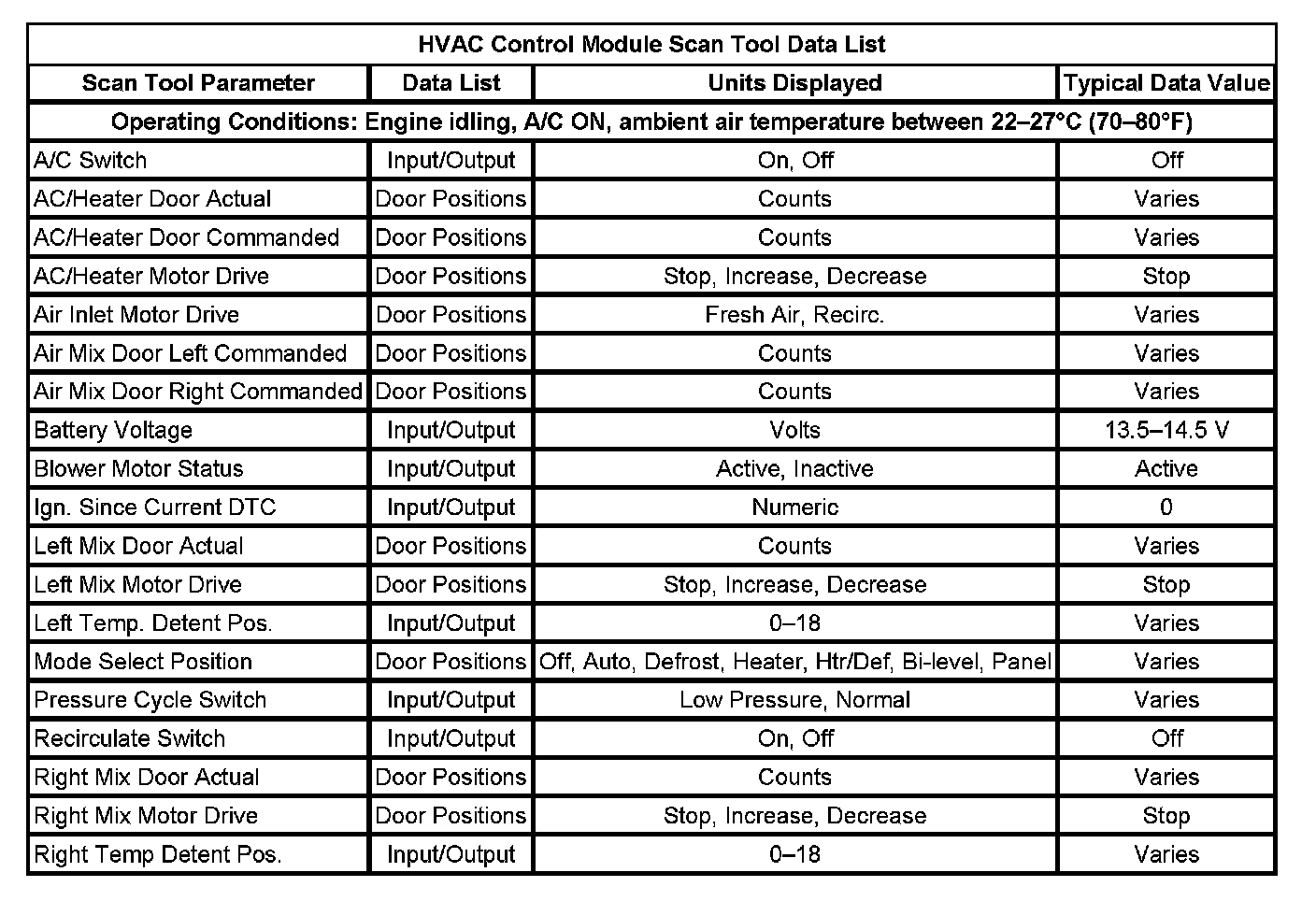 HVAC Control Module Scan Tool Data List

| Scan Tool Parameter | Data List | Units Displayed | Typical Data Value |
|---|---|---|---|
| Operating Conditions: Engine idling, A/C ON, ambient air temperature between 22–27°C (70–80°F) | | | |
| A/C Switch | Input/Output | On, Off | Off |
| AC/Heater Door Actual | Door Positions | Counts | Varies |
| AC/Heater Door Commanded | Door Positions | Counts | Varies |
| AC/Heater Motor Drive | Door Positions | Stop, Increase, Decrease | Stop |
| Air Inlet Motor Drive | Door Positions | Fresh Air, Recirc. | Varies |
| Air Mix Door Left Commanded | Door Positions | Counts | Varies |
| Air Mix Door Right Commanded | Door Positions | Counts | Varies |
| Battery Voltage | Input/Output | Volts | 13.5–14.5 V |
| Blower Motor Status | Input/Output | Active, Inactive | Active |
| Ign. Since Current DTC | Input/Output | Numeric | 0 |
| Left Mix Door Actual | Door Positions | Counts | Varies |
| Left Mix Motor Drive | Door Positions | Stop, Increase, Decrease | Stop |
| Left Temp. Detent Pos. | Input/Output | 0–18 | Varies |
| Mode Select Position | Door Positions | Off, Auto, Defrost, Heater, Htr/Def, Bi-level, Panel | Varies |
| Pressure Cycle Switch | Input/Output | Low Pressure, Normal | Varies |
| Recirculate Switch | Input/Output | On, Off | Off |
| Right Mix Door Actual | Door Positions | Counts | Varies |
| Right Mix Motor Drive | Door Positions | Stop, Increase, Decrease | Stop |
| Right Temp Detent Pos. | Input/Output | 0–18 | Varies |